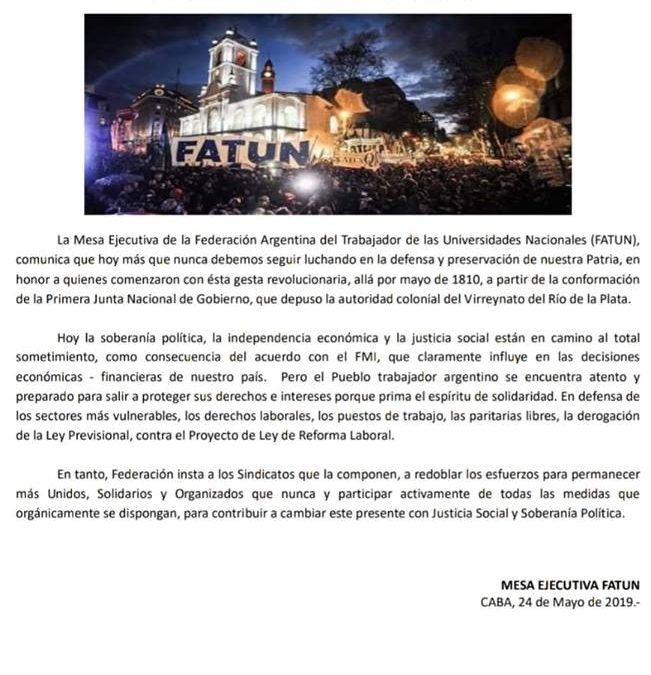 FATUN

La Mesa Ejecutiva de la Federación Argentina del Trabajador de las Universidades Nacionales (FATUN), comunica que hoy más que nunca debemos seguir luchando en la defensa y preservación de nuestra Patria, en honor a quienes comenzaron con ésta gesta revolucionaria, allá por mayo de 1810, a partir de la conformación de la Primera Junta Nacional de Gobierno, que depuso la autoridad colonial del Virreynato del Río de la Plata.

Hoy la soberanía política, la independencia económica y la justicia social están en camino al total sometimiento, como consecuencia del acuerdo con el FMI, que claramente influye en las decisiones económicas - financieras de nuestro país. Pero el Pueblo trabajador argentino se encuentra atento y preparado para salir a proteger sus derechos e intereses porque prima el espíritu de solidaridad. En defensa de los sectores más vulnerables, los derechos laborales, los puestos de trabajo, las paritarias libres, la derogación de la Ley Previsional, contra el Proyecto de Ley de Reforma Laboral.

En tanto, Federación insta a los Sindicatos que la componen, a redoblar los esfuerzos para permanecer más Unidos, Solidarios y Organizados que nunca y participar activamente de todas las medidas que orgánicamente se dispongan, para contribuir a cambiar este presente con Justicia Social y Soberanía Política.

MESA EJECUTIVA FATUN
CABA, 24 de Mayo de 2019.-